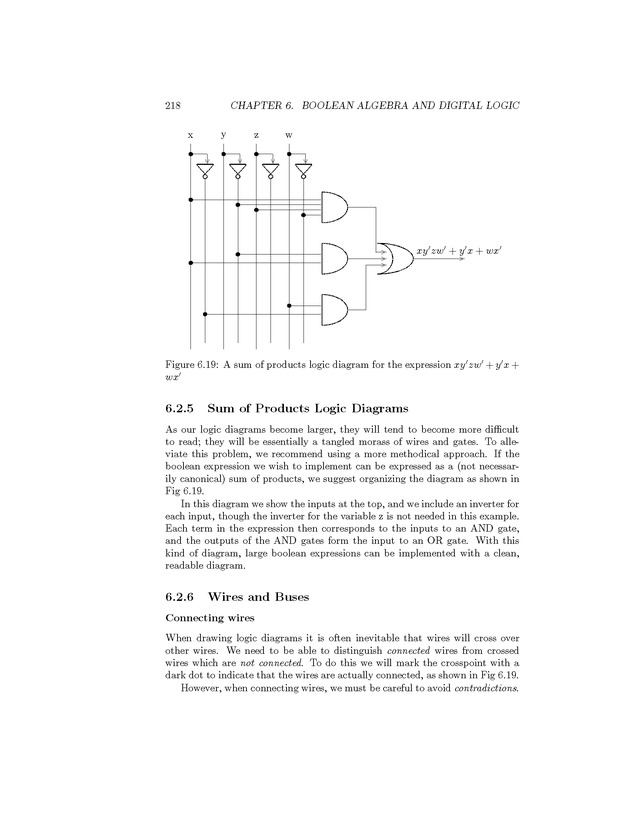 218 CHAPTER 6. BOOLEAN ALGEBRA AND DIGITAL LOGIC

x y z w

$xy'zw' + y'x + wx'$

Figure 6.19: A sum of products logic diagram for the expression $xy'zw' + y'x + wx'$

6.2.5 Sum of Products Logic Diagrams

As our logic diagrams become larger, they will tend to become more difficult to read; they will be essentially a tangled morass of wires and gates. To alleviate this problem, we recommend using a more methodical approach. If the boolean expression we wish to implement can be expressed as a (not necessarily canonical) sum of products, we suggest organizing the diagram as shown in Fig 6.19.

In this diagram we show the inputs at the top, and we include an inverter for each input, though the inverter for the variable z is not needed in this example. Each term in the expression then corresponds to the inputs to an AND gate, and the outputs of the AND gates form the input to an OR gate. With this kind of diagram, large boolean expressions can be implemented with a clean, readable diagram.

6.2.6 Wires and Buses

Connecting wires

When drawing logic diagrams it is often inevitable that wires will cross over other wires. We need to be able to distinguish connected wires from crossed wires which are not connected. To do this we will mark the crosspoint with a dark dot to indicate that the wires are actually connected, as shown in Fig 6.19.

However, when connecting wires, we must be careful to avoid contradictions.